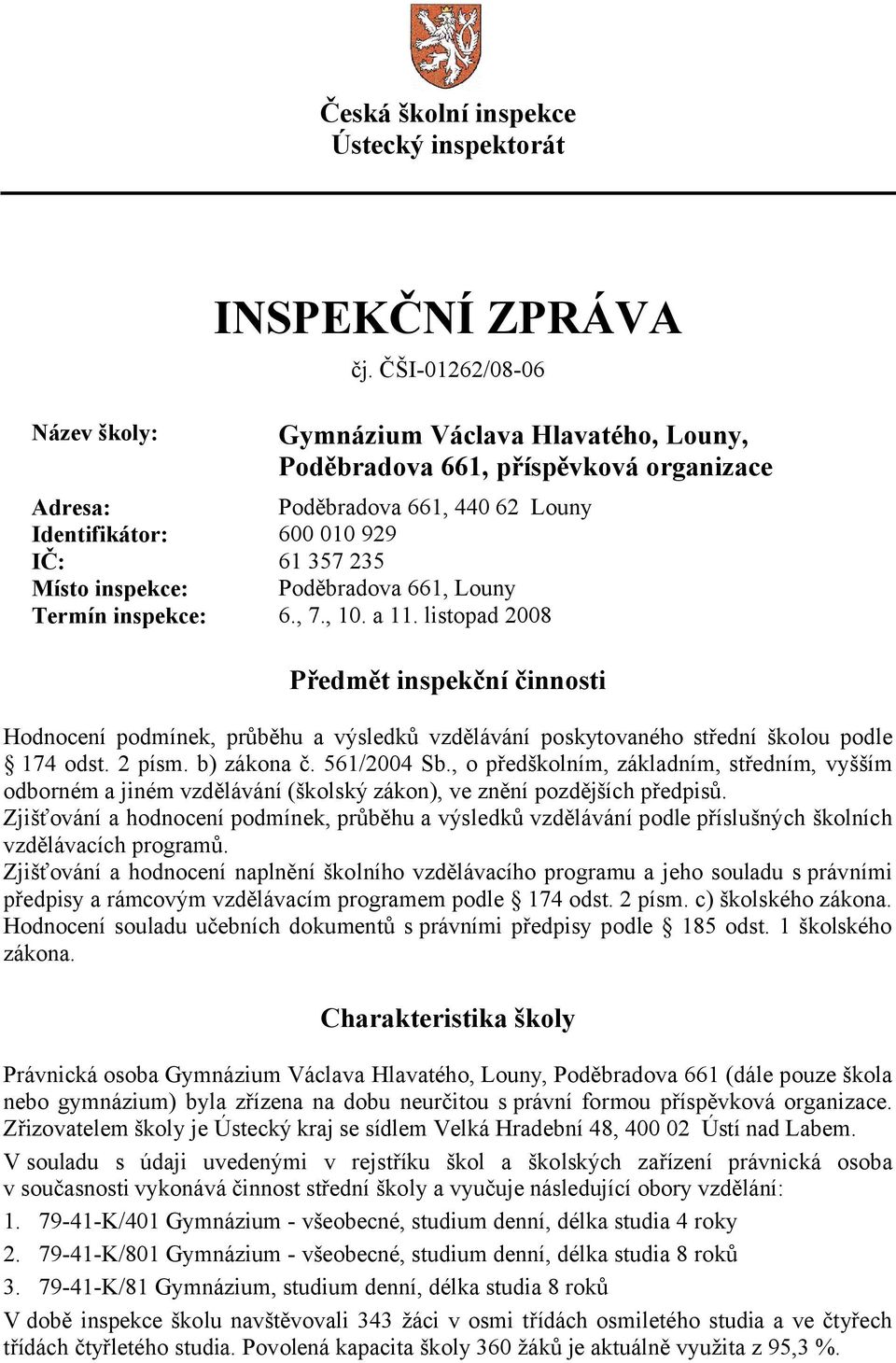 Česká školní inspekce
Ústecký inspektorát

INSPEKČNÍ ZPRÁVA

čj. ČŠI-01262/08-06

Název školy: Gymnázium Václava Hlavatého, Louny, Poděbradova 661, příspěvková organizace

Adresa: Poděbradova 661, 440 62 Louny
Identifikátor: 600 010 929
IČ: 61 357 235
Místo inspekce: Poděbradova 661, Louny
Termín inspekce: 6., 7., 10. a 11. listopad 2008

Předmět inspekční činnosti

Hodnocení podmínek, průběhu a výsledků vzdělávání poskytovaného střední školou podle § 174 odst. 2 písm. b) zákona č. 561/2004 Sb., o předškolním, základním, středním, vyšším odborném a jiném vzdělávání (školský zákon), ve znění pozdějších předpisů.
Zjišťování a hodnocení podmínek, průběhu a výsledků vzdělávání podle příslušných školních vzdělávacích programů.
Zjišťování a hodnocení naplnění školního vzdělávacího programu a jeho souladu s právními předpisy a rámcovým vzdělávacím programem podle § 174 odst. 2 písm. c) školského zákona.
Hodnocení souladu učebních dokumentů s právními předpisy podle § 185 odst. 1 školského zákona.

Charakteristika školy

Právnická osoba Gymnázium Václava Hlavatého, Louny, Poděbradova 661 (dále pouze škola nebo gymnázium) byla zřízena na dobu neurčitou s právní formou příspěvková organizace. Zřizovatelem školy je Ústecký kraj se sídlem Velká Hradební 48, 400 02 Ústí nad Labem.
V souladu s údaji uvedenými v rejstříku škol a školských zařízení právnická osoba v současnosti vykonává činnost střední školy a vyučuje následující obory vzdělání:
1. 79-41-K/401 Gymnázium - všeobecné, studium denní, délka studia 4 roky
2. 79-41-K/801 Gymnázium - všeobecné, studium denní, délka studia 8 roků
3. 79-41-K/81 Gymnázium, studium denní, délka studia 8 roků
V době inspekce školu navštěvovali 343 žáci v osmi třídách osmiletého studia a ve čtyřech třídách čtyřletého studia. Povolená kapacita školy 360 žáků je aktuálně využita z 95,3 %.